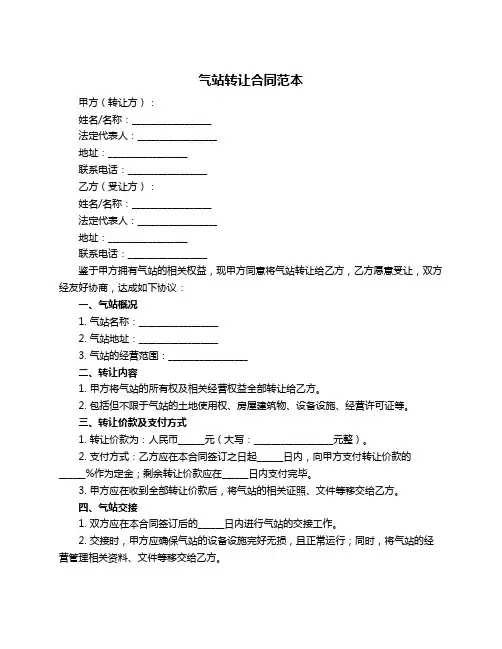 气站转让合同范本

甲方（转让方）：

姓名/名称：________________

法定代表人：________________

地址：________________

联系电话：________________

乙方（受让方）：

姓名/名称：________________

法定代表人：________________

地址：________________

联系电话：________________

鉴于甲方拥有气站的相关权益，现甲方同意将气站转让给乙方，乙方愿意受让，双方经友好协商，达成如下协议：

一、气站概况

1. 气站名称：________________

2. 气站地址：________________

3. 气站的经营范围：________________

二、转让内容

1. 甲方将气站的所有权及相关经营权益全部转让给乙方。

2. 包括但不限于气站的土地使用权、房屋建筑物、设备设施、经营许可证等。

三、转让价款及支付方式

1. 转让价款为：人民币_____元（大写：________________元整）。

2. 支付方式：乙方应在本合同签订之日起_____日内，向甲方支付转让价款的_____%作为定金；剩余转让价款应在_____日内支付完毕。

3. 甲方应在收到全部转让价款后，将气站的相关证照、文件等移交给乙方。

四、气站交接

1. 双方应在本合同签订后的_____日内进行气站的交接工作。

2. 交接时，甲方应确保气站的设备设施完好无损，且正常运行；同时，将气站的经营管理相关资料、文件等移交给乙方。